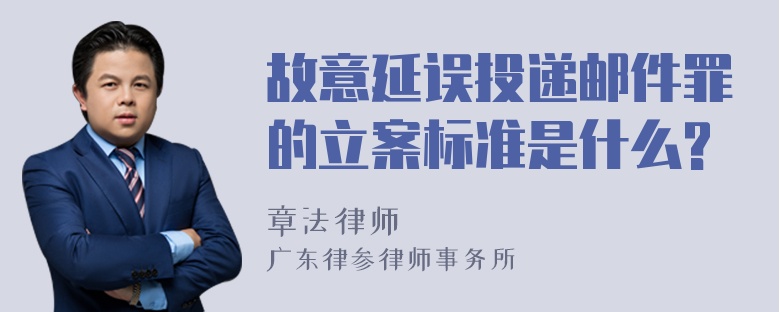 故意延误投递邮件罪的立案标准是什么?

章法律师
广东律参律师事务所